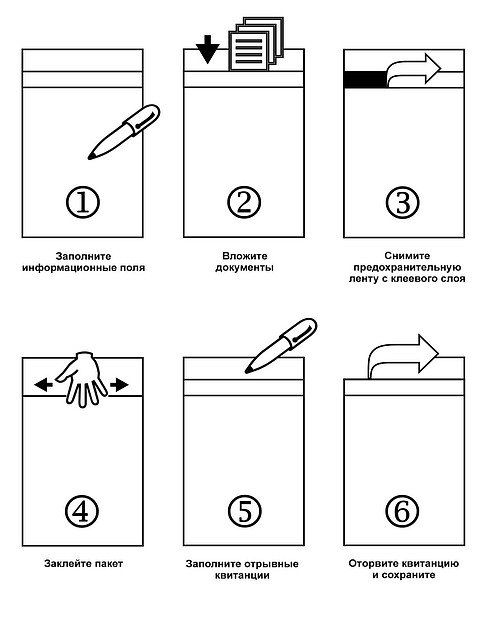 ①

Заполните информационные поля

②

Вложите документы

③

Снимите предохранительную ленту с клеевого слоя

④

Заклейте пакет

⑤

Заполните отрывные квитанции

⑥

Оторвите квитанцию и сохраните